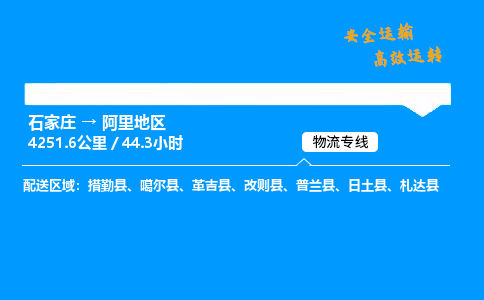 安全运输
高效运转

石家庄 → 阿里地区
4251.6公里 / 44.3小时

物流专线

配送区域：措勤县、噶尔县、革吉县、改则县、普兰县、日土县、札达县